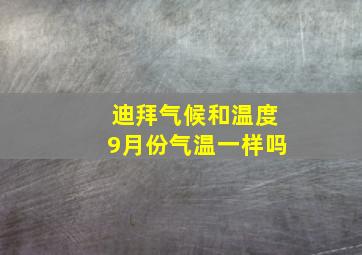 迪拜气候和温度
9月份气温一样吗